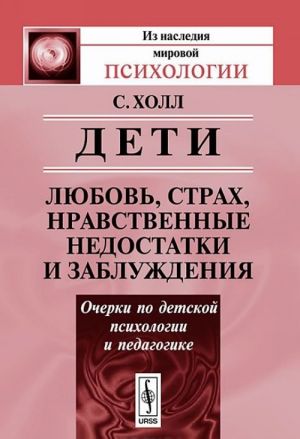 Из наследия
мировой
ПСИХОЛОГИИ

С. ХОЛЛ

ДЕТИ

ЛЮБОВЬ, СТРАХ,
НРАВСТВЕННЫЕ
НЕДОСТАТКИ
И ЗАБЛУЖДЕНИЯ

Очерки по детской
психологии
и педагогике

URSS